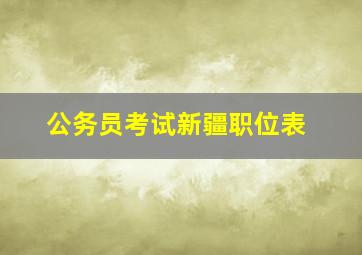 公务员考试新疆职位表